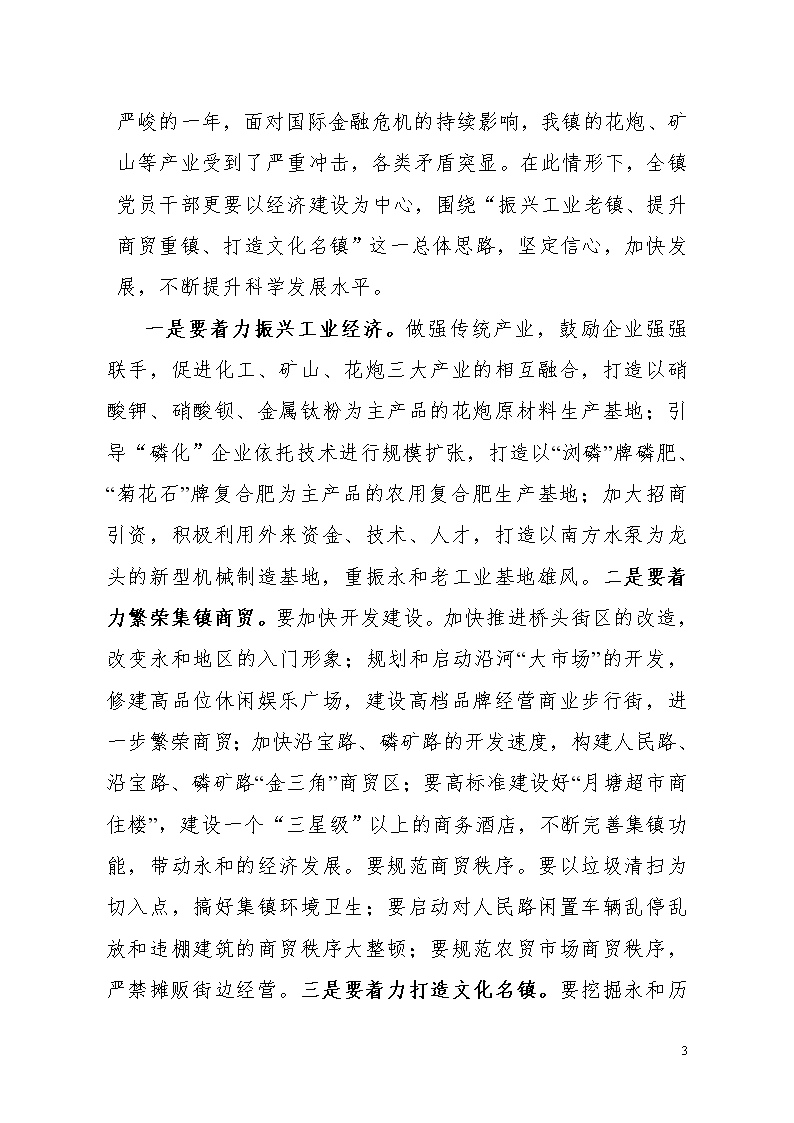 严峻的一年，面对国际金融危机的持续影响，我镇的花炮、矿山等产业受到了严重冲击，各类矛盾突显。在此情形下，全镇党员干部更要以经济建设为中心，围绕“振兴工业老镇、提升商贸重镇、打造文化名镇”这一总体思路，坚定信心，加快发展，不断提升科学发展水平。

一是要着力振兴工业经济。做强传统产业，鼓励企业强强联手，促进化工、矿山、花炮三大产业的相互融合，打造以硝酸钾、硝酸钡、金属钛粉为主产品的花炮原材料生产基地；引导“磷化”企业依托技术进行规模扩张，打造以“浏磷”牌磷肥、“菊花石”牌复合肥为主产品的农用复合肥生产基地；加大招商引资，积极利用外来资金、技术、人才，打造以南方水泵为龙头的新型机械制造基地，重振永和老工业基地雄风。二是要着力繁荣集镇商贸。要加快开发建设。加快推进桥头街区的改造，改变永和地区的入门形象；规划和启动沿河“大市场”的开发，修建高品位休闲娱乐广场，建设高档品牌经营商业步行街，进一步繁荣商贸；加快沿宝路、磷矿路的开发速度，构建人民路、沿宝路、磷矿路“金三角”商贸区；要高标准建设好“月塘超市商住楼”，建设一个“三星级”以上的商务酒店，不断完善集镇功能，带动永和的经济发展。要规范商贸秩序。要以垃圾清扫为切入点，搞好集镇环境卫生；要启动对人民路闲置车辆乱停乱放和违棚建筑的商贸秩序大整顿；要规范农贸市场商贸秩序，严禁摊贩街边经营。三是要着力打造文化名镇。要挖掘永和历

3